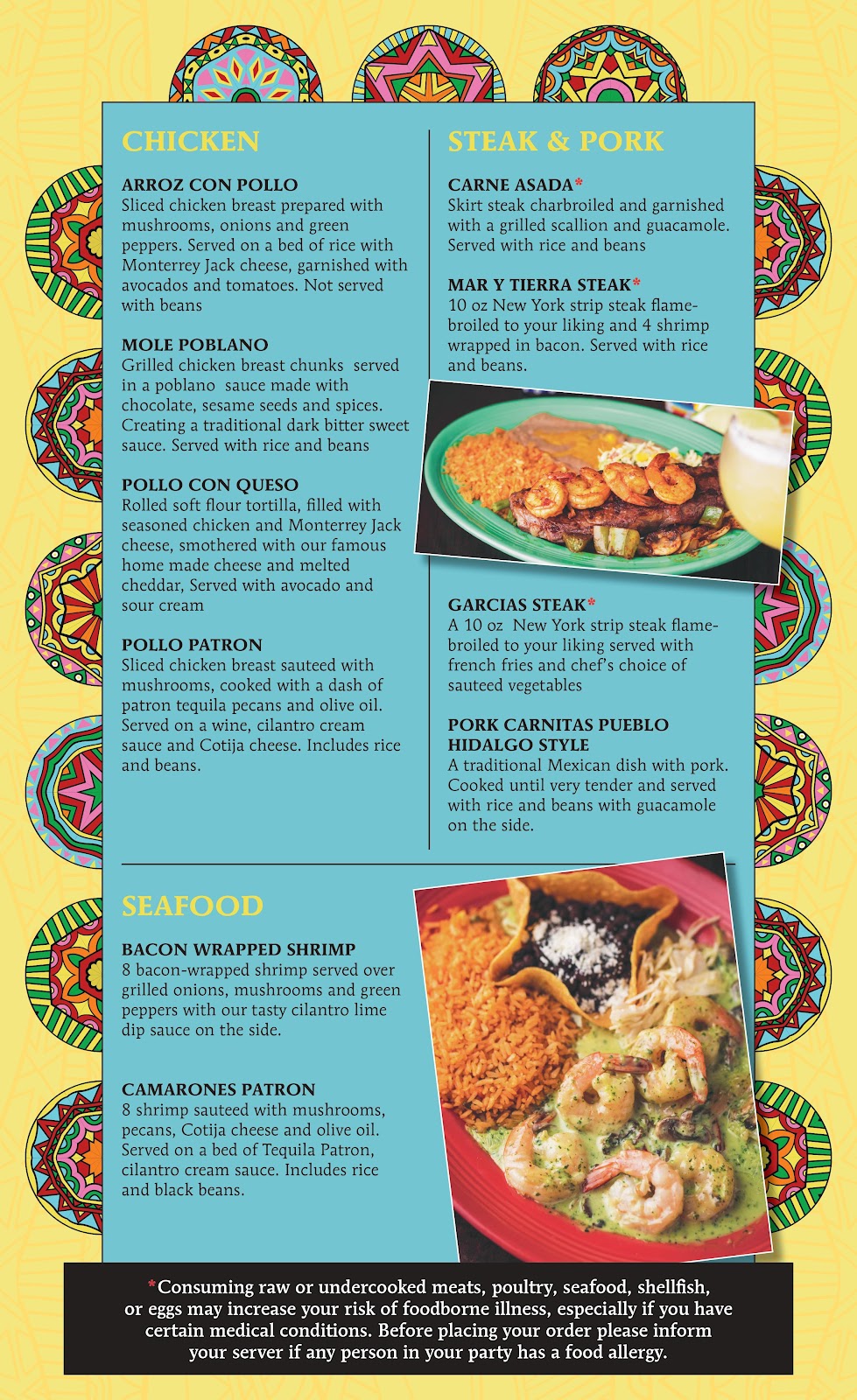 CHICKEN

ARROZ CON POLLO
Sliced chicken breast prepared with mushrooms, onions and green peppers. Served on a bed of rice with Monterrey Jack cheese, garnished with avocados and tomatoes. Not served with beans

MOLE POBLANO
Grilled chicken breast chunks served in a poblano sauce made with chocolate, sesame seeds and spices. Creating a traditional dark bitter sweet sauce. Served with rice and beans

POLLO CON QUESO
Rolled soft flour tortilla, filled with seasoned chicken and Monterrey Jack cheese, smothered with our famous home made cheese and melted cheddar, Served with avocado and sour cream

POLLO PATRON
Sliced chicken breast sauteed with mushrooms, cooked with a dash of patron tequila pecans and olive oil. Served on a wine, cilantro cream sauce and Cotija cheese. Includes rice and beans.

STEAK & PORK

CARNE ASADA*
Skirt steak charbroiled and garnished with a grilled scallion and guacamole. Served with rice and beans

MAR Y TIERRA STEAK*
10 oz New York strip steak flame-broiled to your liking and 4 shrimp wrapped in bacon. Served with rice and beans.

GARCIAS STEAK*
A 10 oz New York strip steak flame-broiled to your liking served with french fries and chef's choice of sauteed vegetables

PORK CARNITAS PUEBLO HIDALGO STYLE
A traditional Mexican dish with pork. Cooked until very tender and served with rice and beans with guacamole on the side.

SEAFOOD

BACON WRAPPED SHRIMP
8 bacon-wrapped shrimp served over grilled onions, mushrooms and green peppers with our tasty cilantro lime dip sauce on the side.

CAMARONES PATRON
8 shrimp sauteed with mushrooms, pecans, Cotija cheese and olive oil. Served on a bed of Tequila Patron, cilantro cream sauce. Includes rice and black beans.

*Consuming raw or undercooked meats, poultry, seafood, shellfish, or eggs may increase your risk of foodborne illness, especially if you have certain medical conditions. Before placing your order please inform your server if any person in your party has a food allergy.